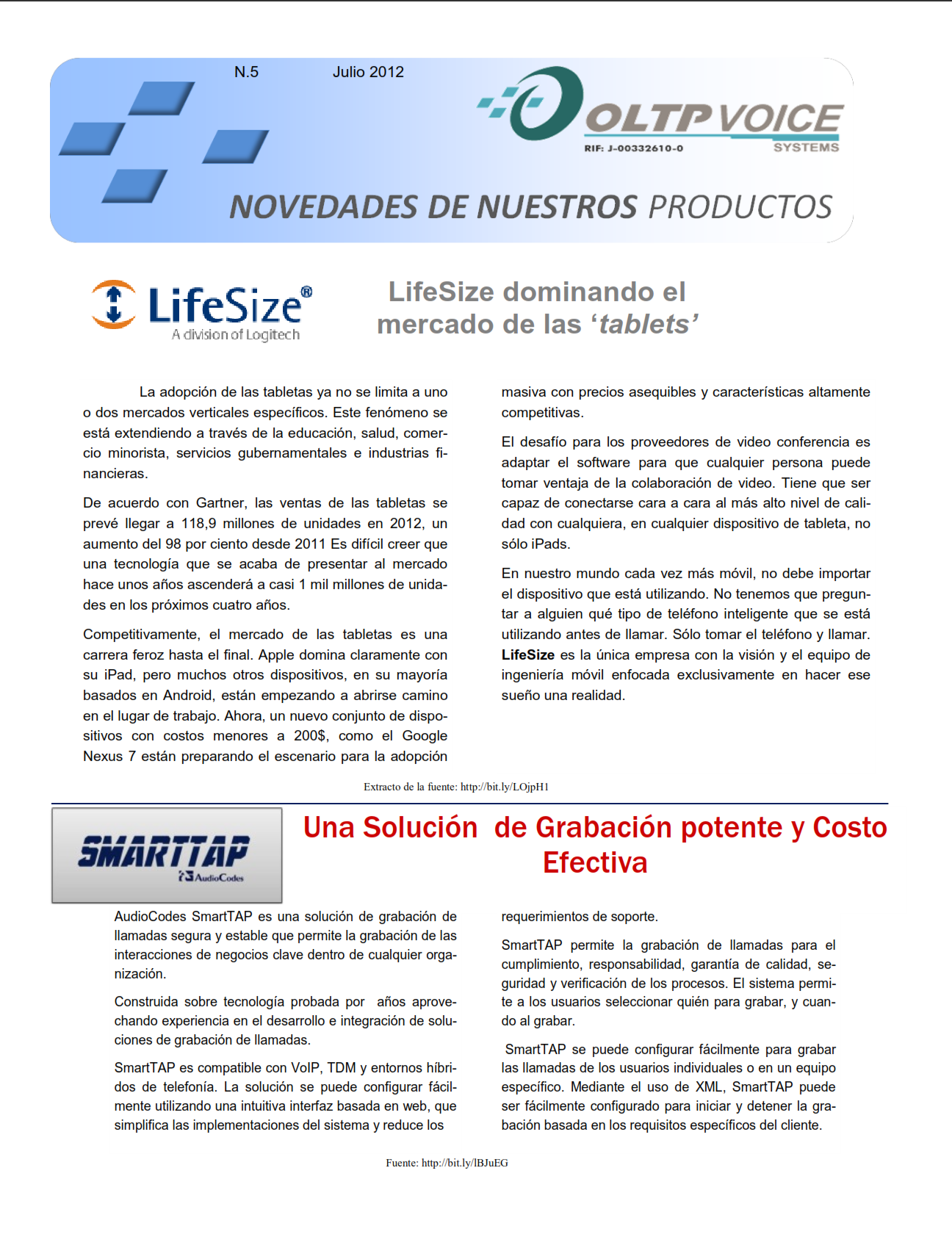 N.5 Julio 2012

OLTP VOICE
RIF: J-00332610-0
SYSTEMS

NOVEDADES DE NUESTROS PRODUCTOS

LifeSize®
A division of Logitech

LifeSize dominando el mercado de las ‘tablets’

La adopción de las tabletas ya no se limita a uno o dos mercados verticales específicos. Este fenómeno se está extendiendo a través de la educación, salud, comercio minorista, servicios gubernamentales e industrias financieras.

De acuerdo con Gartner, las ventas de las tabletas se prevé llegar a 118,9 millones de unidades en 2012, un aumento del 98 por ciento desde 2011 Es difícil creer que una tecnología que se acaba de presentar al mercado hace unos años ascenderá a casi 1 mil millones de unidades en los próximos cuatro años.

Competitivamente, el mercado de las tabletas es una carrera feroz hasta el final. Apple domina claramente con su iPad, pero muchos otros dispositivos, en su mayoría basados en Android, están empezando a abrirse camino en el lugar de trabajo. Ahora, un nuevo conjunto de dispositivos con costos menores a 200$, como el Google Nexus 7 están preparando el escenario para la adopción masiva con precios asequibles y características altamente competitivas.

El desafío para los proveedores de video conferencia es adaptar el software para que cualquier persona puede tomar ventaja de la colaboración de video. Tiene que ser capaz de conectarse cara a cara al más alto nivel de calidad con cualquiera, en cualquier dispositivo de tableta, no sólo iPads.

En nuestro mundo cada vez más móvil, no debe importar el dispositivo que está utilizando. No tenemos que preguntar a alguien qué tipo de teléfono inteligente que se está utilizando antes de llamar. Sólo tomar el teléfono y llamar. LifeSize es la única empresa con la visión y el equipo de ingeniería móvil enfocada exclusivamente en hacer ese sueño una realidad.

Extracto de la fuente: http://bit.ly/LOjpH1

SMARTTAP
AudioCodes

Una Solución de Grabación potente y Costo Efectiva

AudioCodes SmartTAP es una solución de grabación de llamadas segura y estable que permite la grabación de las interacciones de negocios clave dentro de cualquier organización.

Construida sobre tecnología probada por años aprovechando experiencia en el desarrollo e integración de soluciones de grabación de llamadas.

SmartTAP es compatible con VoIP, TDM y entornos híbridos de telefonía. La solución se puede configurar fácilmente utilizando una intuitiva interfaz basada en web, que simplifica las implementaciones del sistema y reduce los requerimientos de soporte.

SmartTAP permite la grabación de llamadas para el cumplimiento, responsabilidad, garantía de calidad, seguridad y verificación de los procesos. El sistema permite a los usuarios seleccionar quién para grabar, y cuando al grabar.

SmartTAP se puede configurar fácilmente para grabar las llamadas de los usuarios individuales o en un equipo específico. Mediante el uso de XML, SmartTAP puede ser fácilmente configurado para iniciar y detener la grabación basada en los requisitos específicos del cliente.

Fuente: http://bit.ly/lBJuEG